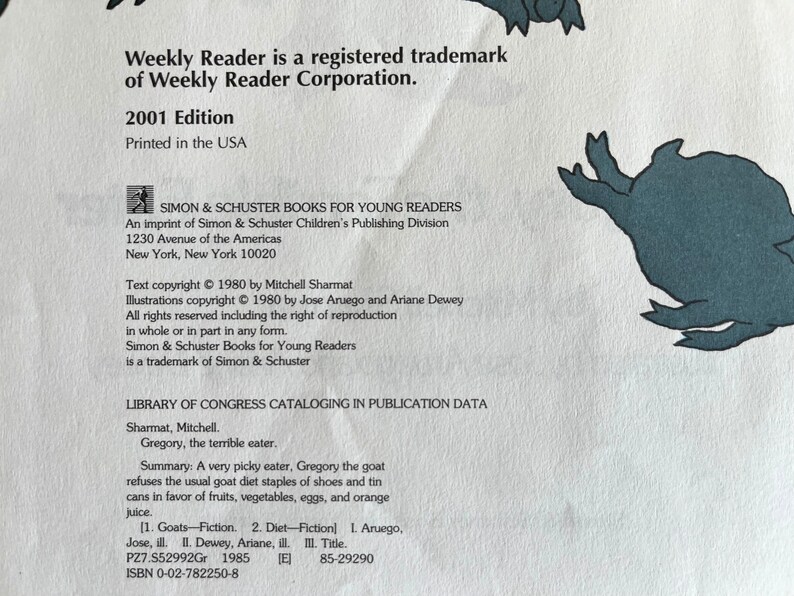 Weekly Reader is a registered trademark of Weekly Reader Corporation.

2001 Edition

Printed in the USA

SIMON & SCHUSTER BOOKS FOR YOUNG READERS
An imprint of Simon & Schuster Children's Publishing Division
1230 Avenue of the Americas
New York, New York 10020

Text copyright © 1980 by Mitchell Sharmat
Illustrations copyright © 1980 by Jose Aruego and Ariane Dewey
All rights reserved including the right of reproduction
in whole or in part in any form.
Simon & Schuster Books for Young Readers
is a trademark of Simon & Schuster

LIBRARY OF CONGRESS CATALOGING IN PUBLICATION DATA

Sharmat, Mitchell.
Gregory, the terrible eater.

Summary: A very picky eater, Gregory the goat refuses the usual goat diet staples of shoes and tin cans in favor of fruits, vegetables, eggs, and orange juice.

[1. Goats—Fiction. 2. Diet—Fiction] I. Aruego, Jose, ill. II. Dewey, Ariane, ill. III. Title.
PZ7.S52992Gr 1985 [E] 85-29290
ISBN 0-02-782250-8